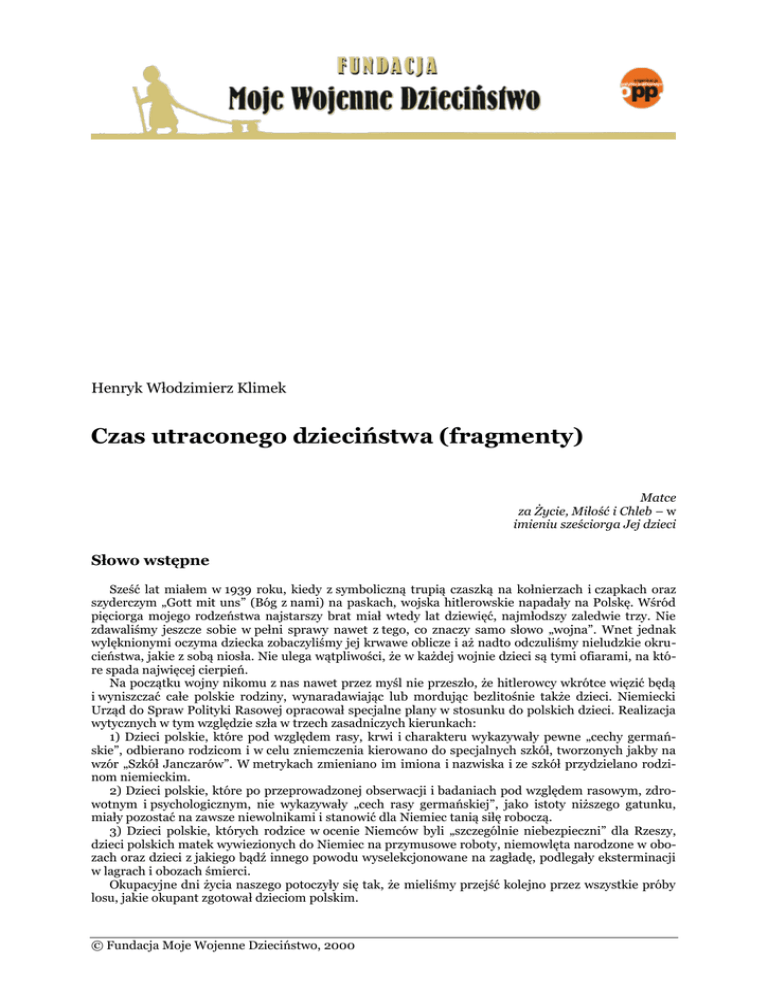 FUNDACJA
Moje Wojenne Dzieciństwo

opp

Henryk Włodzimierz Klimek

Czas utraconego dzieciństwa (fragmenty)

Matce
za Życie, Miłość i Chleb – w
imieniu sześciorga Jej dzieci

Słowo wstępne

Sześć lat miałem w 1939 roku, kiedy z symboliczną trupią czaszką na kołnierzach i czapkach oraz szyderczym „Gott mit uns" (Bóg z nami) na paskach, wojska hitlerowskie napadały na Polskę. Wśród pięciorga mojego rodzeństwa najstarszy brat miał wtedy lat dziewięć, najmłodszy zaledwie trzy. Nie zdawaliśmy jeszcze sobie w pełni sprawy nawet z tego, co znaczy samo słowo „wojna". Wnet jednak wylęknionymi oczyma dziecka zobaczyliśmy jej krwawe oblicze i aż nadto odczuliśmy nieludzkie okrucieństwa, jakie z sobą niosła. Nie ulega wątpliwości, że w każdej wojnie dzieci są tymi ofiarami, na które spada najwięcej cierpień.

Na początku wojny nikomu z nas nawet przez myśl nie przeszło, że hitlerowcy wkrótce więzić będą i wyniszczać całe polskie rodziny, wynaradawiając lub mordując bezlitośnie także dzieci. Niemiecki Urząd do Spraw Polityki Rasowej opracował specjalne plany w stosunku do polskich dzieci. Realizacja wytycznych w tym względzie szła w trzech zasadniczych kierunkach:

1) Dzieci polskie, które pod względem rasy, krwi i charakteru wykazywały pewne „cechy germańskie", odbierano rodzicom i w celu zniemczenia kierowano do specjalnych szkół, tworzonych jakby na wzór „Szkół Janczarów". W metrykach zmieniano im imiona i nazwiska i ze szkół przydzielano rodzinom niemieckim.

2) Dzieci polskie, które po przeprowadzonej obserwacji i badaniach pod względem rasowym, zdrowotnym i psychologicznym, nie wykazywały „cech rasy germańskiej", jako istoty niższego gatunku, miały pozostać na zawsze niewolnikami i stanowić dla Niemiec tanią siłę roboczą.

3) Dzieci polskie, których rodzice w ocenie Niemców byli „szczególnie niebezpieczni" dla Rzeszy, dzieci polskich matek wywiezionych do Niemiec na przymusowe roboty, niemowlęta narodzone w obozach oraz dzieci z jakiego bądź innego powodu wyselekcjonowane na zagładę, podlegały eksterminacji w lagrach i obozach śmierci.

Okupacyjne dni życia naszego potoczyły się tak, że mieliśmy przejść kolejno przez wszystkie próby losu, jakie okupant zgotował dzieciom polskim.

© Fundacja Moje Wojenne Dzieciństwo, 2000